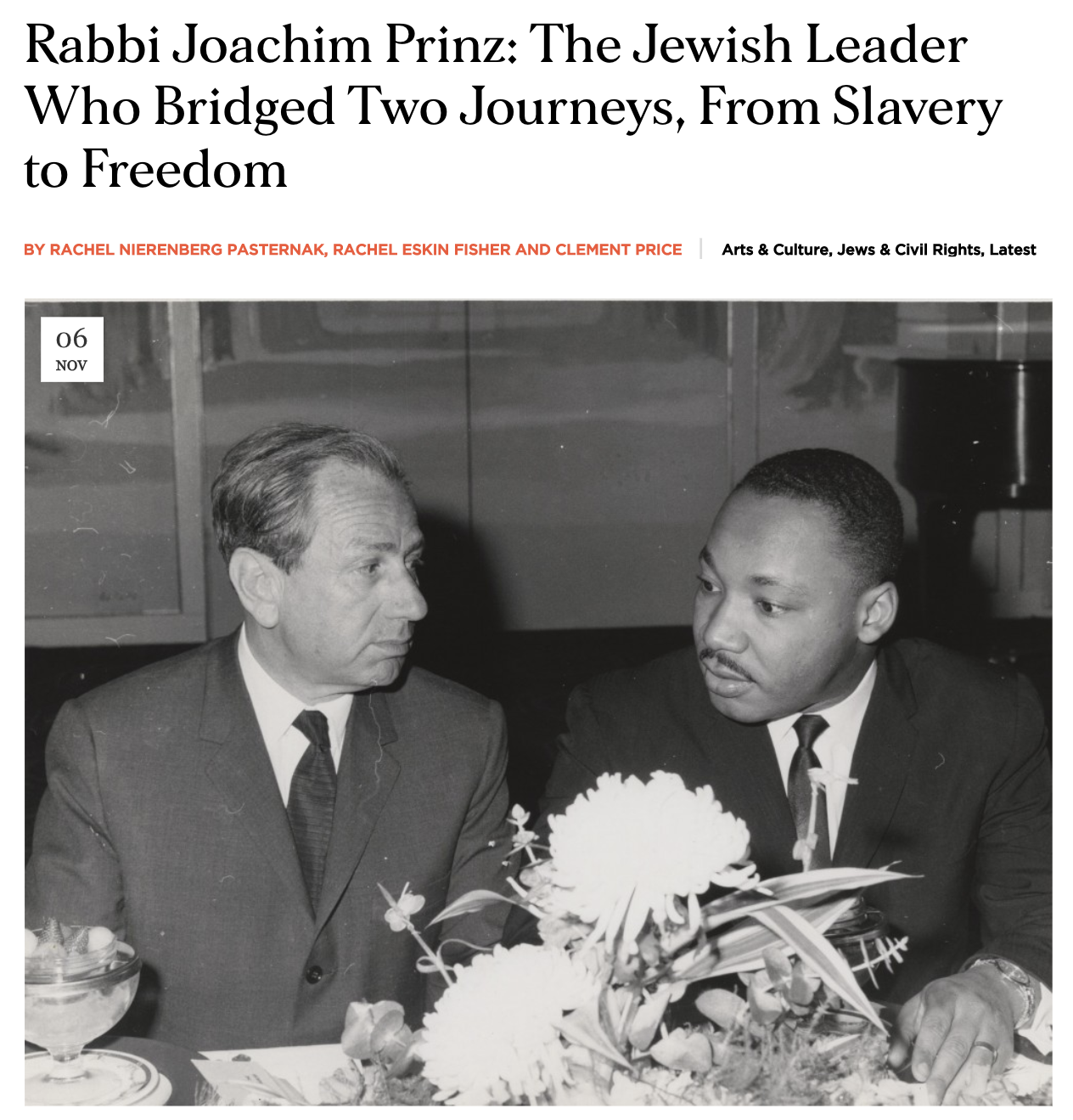 Rabbi Joachim Prinz: The Jewish Leader Who Bridged Two Journeys, From Slavery to Freedom

BY RACHEL NIERENBERG PASTERNAK, RACHEL ESKIN FISHER AND CLEMENT PRICE | Arts & Culture, Jews & Civil Rights, Latest

06
NOV